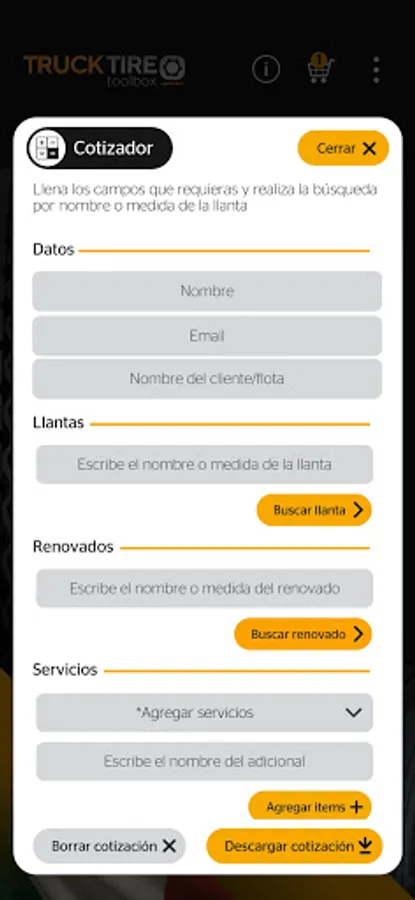 TRUCK TIRE
toolbox

1

Cotizador

Cerrar

Llena los campos que requieras y realiza la búsqueda por nombre o medida de la llanta

Datos

Nombre

Email

Nombre del cliente/flota

Llantas

Escribe el nombre o medida de la llanta

Buscar llanta

Renovados

Escribe el nombre o medida del renovado

Buscar renovado

Servicios

*Agregar servicios

Escribe el nombre del adicional

Agregar items

Borrar cotización

Descargar cotización